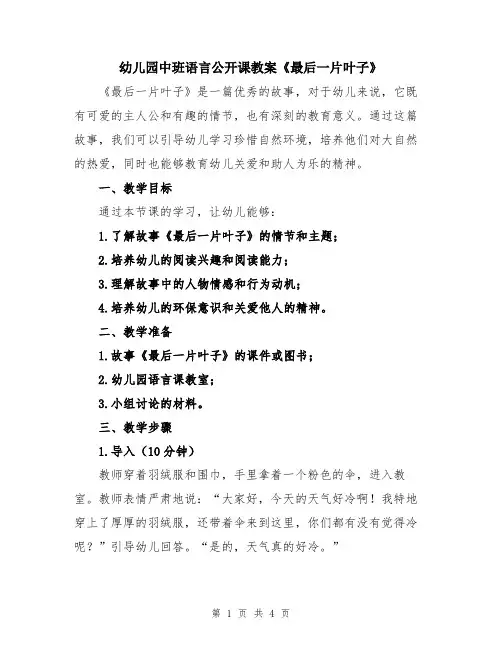 幼儿园中班语言公开课教案《最后一片叶子》

《最后一片叶子》是一篇优秀的故事，对于幼儿来说，它既有可爱的主人公和有趣的情节，也有深刻的教育意义。通过这篇故事，我们可以引导幼儿学习珍惜自然环境，培养他们对大自然的热爱，同时也能够教育幼儿关爱和助人为乐的精神。

一、教学目标

通过本节课的学习，让幼儿能够：

1.了解故事《最后一片叶子》的情节和主题；

2.培养幼儿的阅读兴趣和阅读能力；

3.理解故事中的人物情感和行为动机；

4.培养幼儿的环保意识和关爱他人的精神。

二、教学准备

1.故事《最后一片叶子》的课件或图书；

2.幼儿园语言课教室；

3.小组讨论的材料。

三、教学步骤

1.导入（10分钟）

教师穿着羽绒服和围巾，手里拿着一个粉色的伞，进入教室。教师表情严肃地说："大家好，今天的天气好冷啊！我特地穿上了厚厚的羽绒服，还带着伞来到这里，你们都有没有觉得冷呢？"引导幼儿回答。"是的，天气真的好冷。"

第 1 页 共 4 页